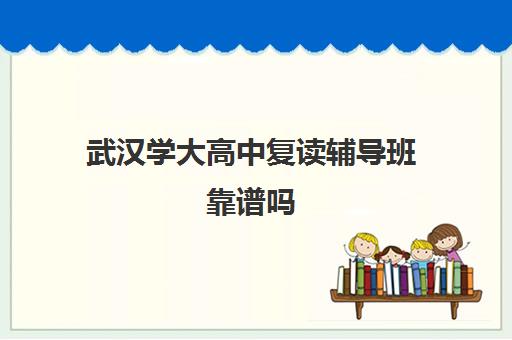 武汉学大高中复读辅导班靠谱吗